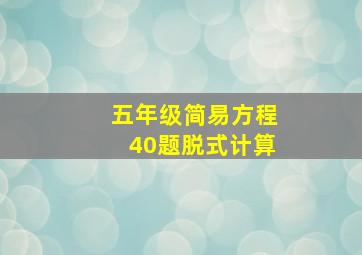 五年级简易方程
40题脱式计算